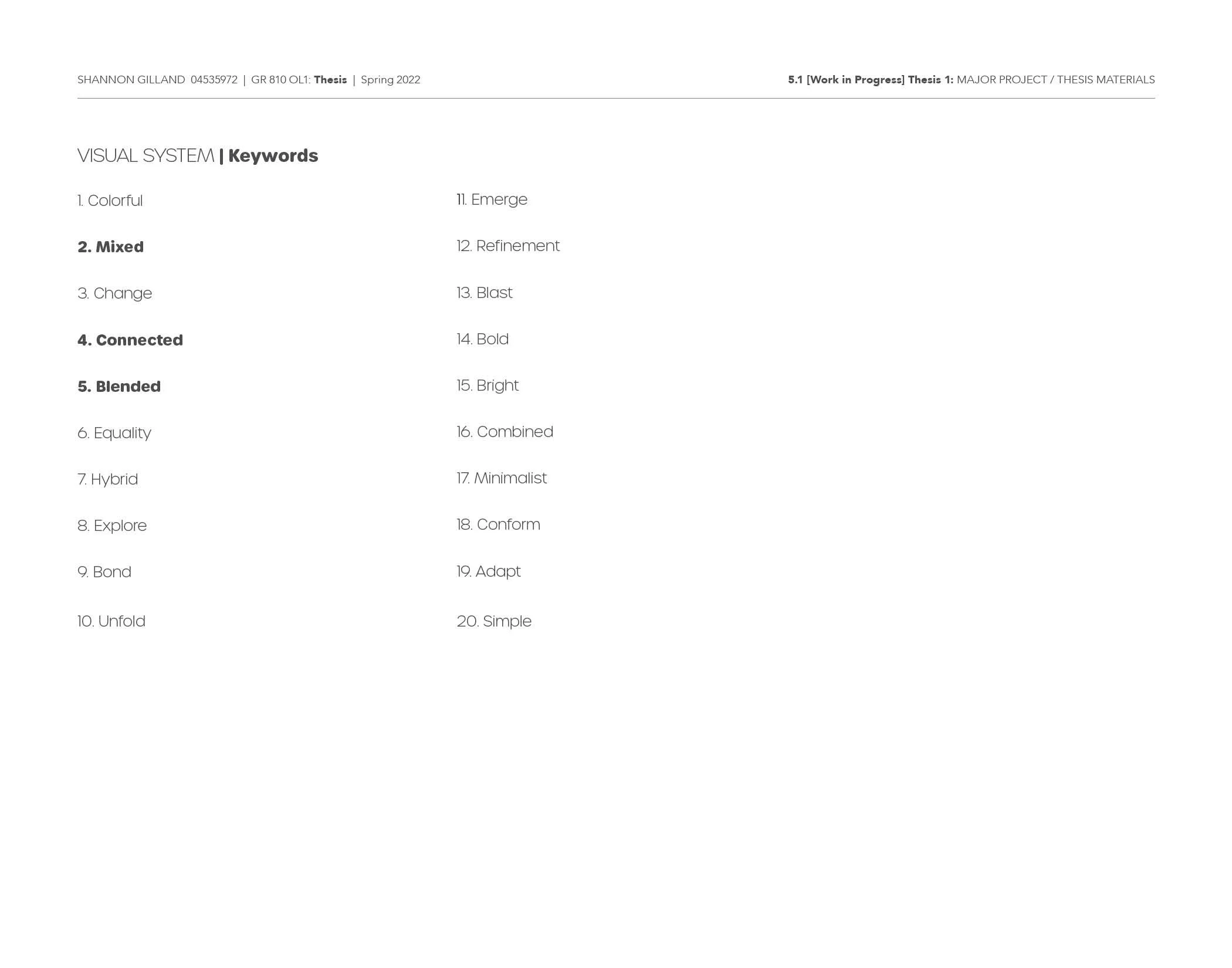 SHANNON GILLAND 04535972 | GR 810 OL1: Thesis | Spring 2022

5.1 [Work in Progress] Thesis 1: MAJOR PROJECT / THESIS MATERIALS

VISUAL SYSTEM | Keywords

1. Colorful

2. Mixed

3. Change

4. Connected

5. Blended

6. Equality

7. Hybrid

8. Explore

9. Bond

10. Unfold

11. Emerge

12. Refinement

13. Blast

14. Bold

15. Bright

16. Combined

17. Minimalist

18. Conform

19. Adapt

20. Simple